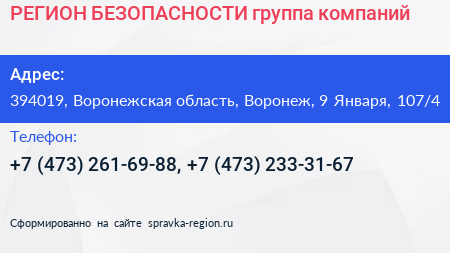 РЕГИОН БЕЗОПАСНОСТИ группа компаний

Адрес:

394019, Воронежская область, Воронеж, 9 Января, 107/4

Телефон:

+7 (473) 261-69-88, +7 (473) 233-31-67

Сформированно на сайте spravka-region.ru